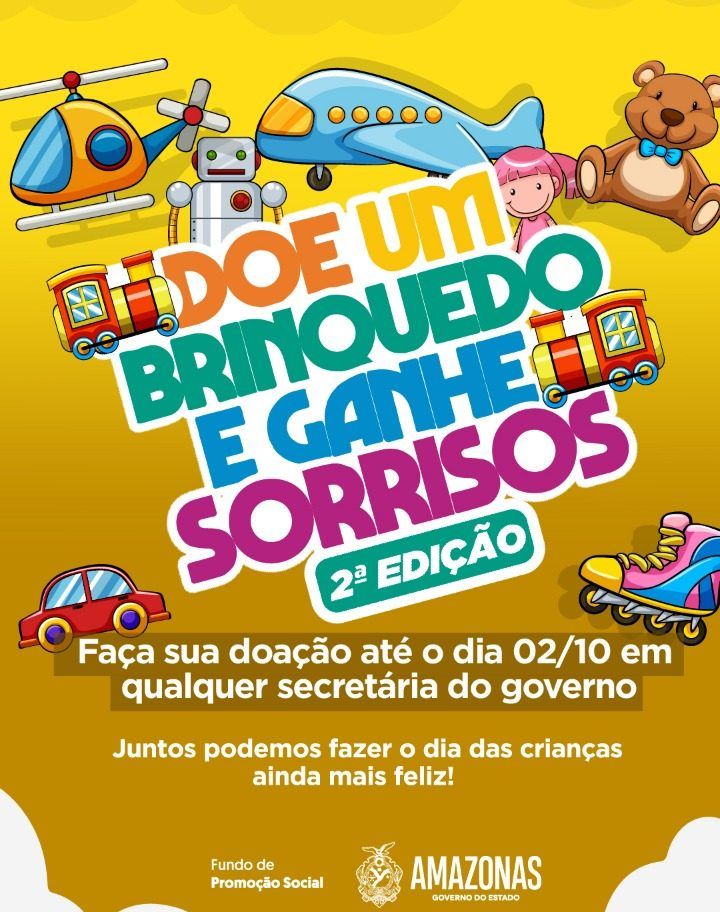 DOE UM BRINQUEDO E GANHE SORRISOS

2ª EDIÇÃO

Faça sua doação até o dia 02/10 em qualquer secretária do governo

Juntos podemos fazer o dia das crianças ainda mais feliz!

Fundo de Promoção Social

AMAZONAS
GOVERNO DO ESTADO